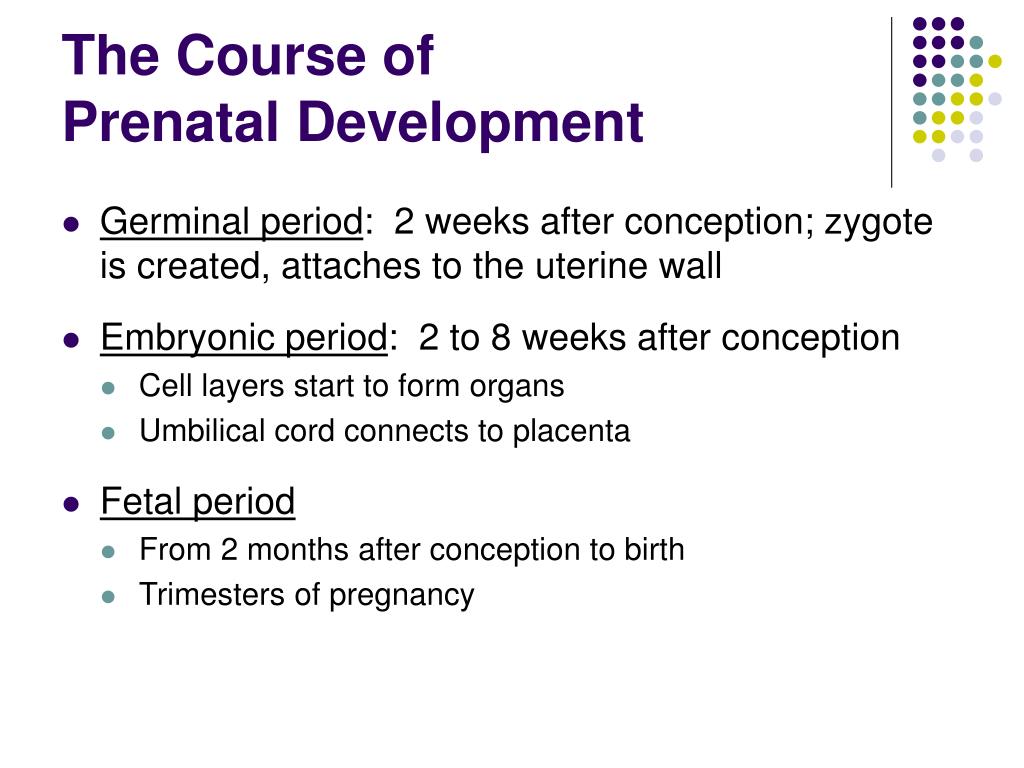 The Course of
Prenatal Development

- Germinal period: 2 weeks after conception; zygote is created, attaches to the uterine wall
- Embryonic period: 2 to 8 weeks after conception
  - Cell layers start to form organs
  - Umbilical cord connects to placenta
- Fetal period
  - From 2 months after conception to birth
  - Trimesters of pregnancy